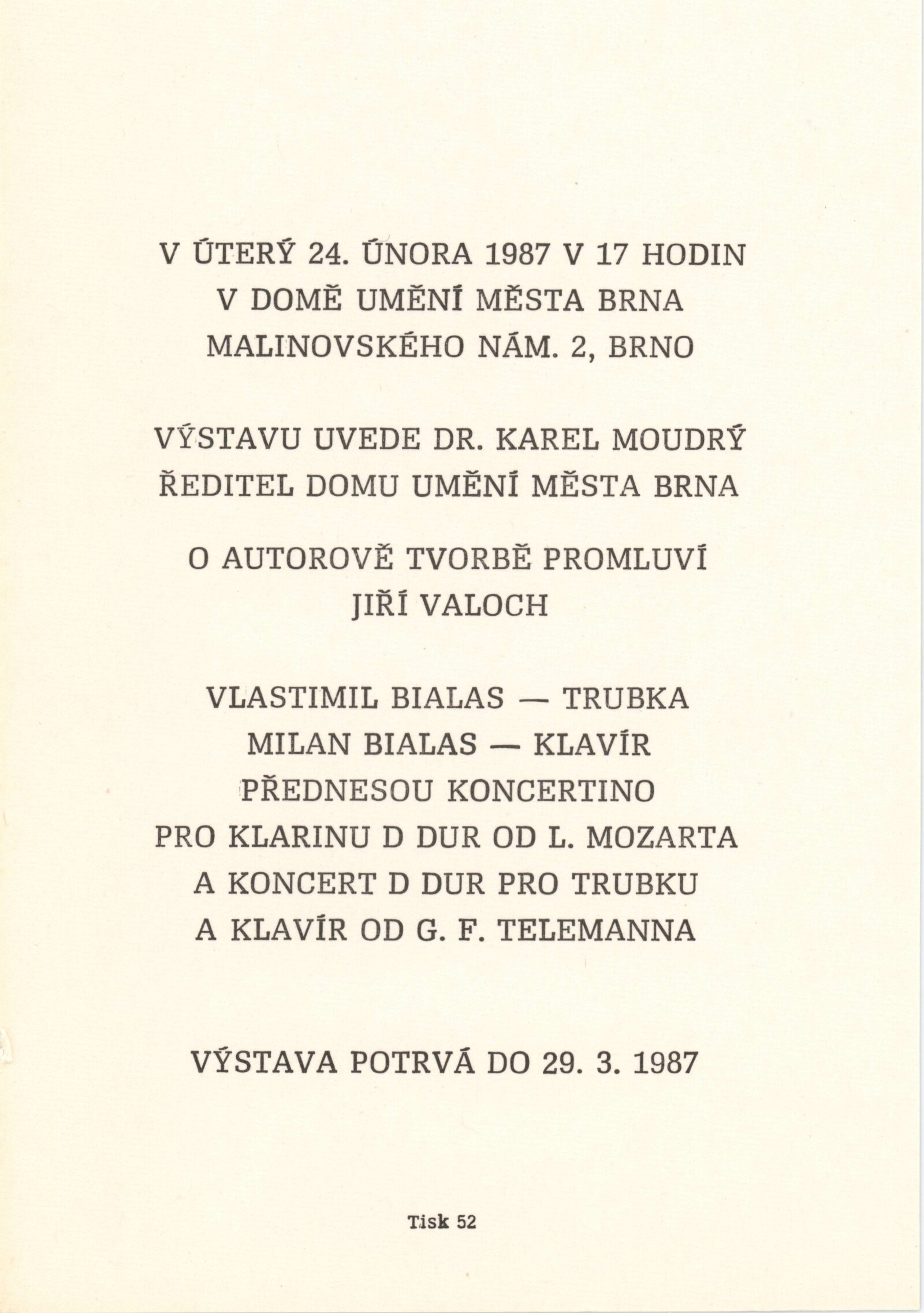 V ÚTERÝ 24. ÚNORA 1987 V 17 HODIN
V DOMĚ UMĚNÍ MĚSTA BRNA
MALINOVSKÉHO NÁM. 2, BRNO

VÝSTAVU UVEDE DR. KAREL MOUDRÝ
ŘEDITEL DOMU UMĚNÍ MĚSTA BRNA

O AUTOROVĚ TVORBĚ PROMLUVÍ
JIŘÍ VALOCH

VLASTIMIL BIALAS — TRUBKA
MILAN BIALAS — KLAVÍR
PŘEDNESOU KONCERTINO
PRO KLARINU D DUR OD L. MOZARTA
A KONCERT D DUR PRO TRUBKU
A KLAVÍR OD G. F. TELEMANNA

VÝSTAVA POTRVÁ DO 29. 3. 1987

Tisk 52